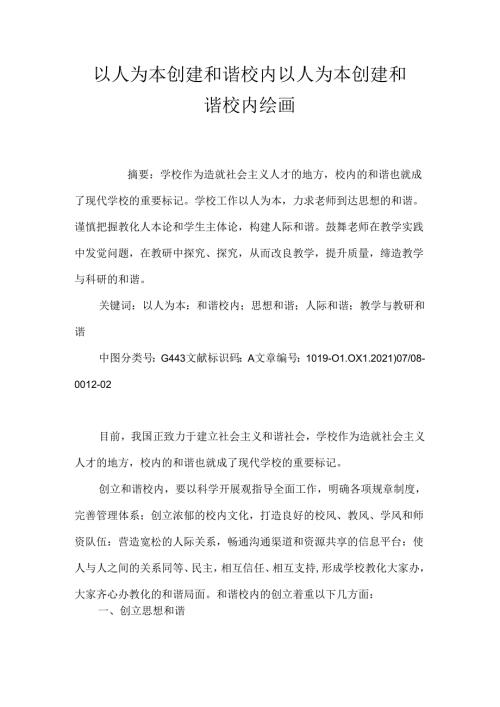 以人为本创建和谐校内以人为本创建和谐校内绘画

摘要：学校作为造就社会主义人才的地方，校内的和谐也就成了现代学校的重要标记。学校工作以人为本，力求老师到达思想的和谐。谨慎把握教化人本论和学生主体论，构建人际和谐。鼓舞老师在教学实践中发觉问题，在教研中探究、探究，从而改良教学，提升质量，缔造教学与科研的和谐。

关键词：以人为本：和谐校内；思想和谐；人际和谐；教学与教研和谐

中图分类号：G443文献标识码：A文章编号：1019-O1.OX1.2021)07/08-0012-02

目前，我国正致力于建立社会主义和谐社会，学校作为造就社会主义人才的地方，校内的和谐也就成了现代学校的重要标记。

创立和谐校内，要以科学开展观指导全面工作，明确各项规章制度，完善管理体系：创立浓郁的校内文化，打造良好的校风、教风、学风和师资队伍：营造宽松的人际关系，畅通沟通渠道和资源共享的信息平台：使人与人之间的关系同等、民主，相互信任、相互支持，形成学校教化大家办，大家齐心办教化的和谐局面。和谐校内的创立着重以下几方面：

一、创立思想和谐